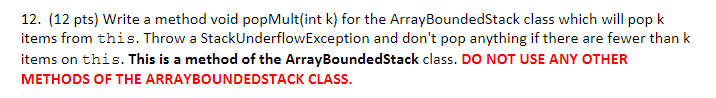 12. (12 pts) Write a method void popMult(int k) for the ArrayBoundedStack class which will pop k items from this. Throw a StackUnderflowException and don't pop anything if there are fewer than k items on this. This is a method of the ArrayBoundedStack class. DO NOT USE ANY OTHER METHODS OF THE ARRAYBOUNDEDSTACK CLASS.